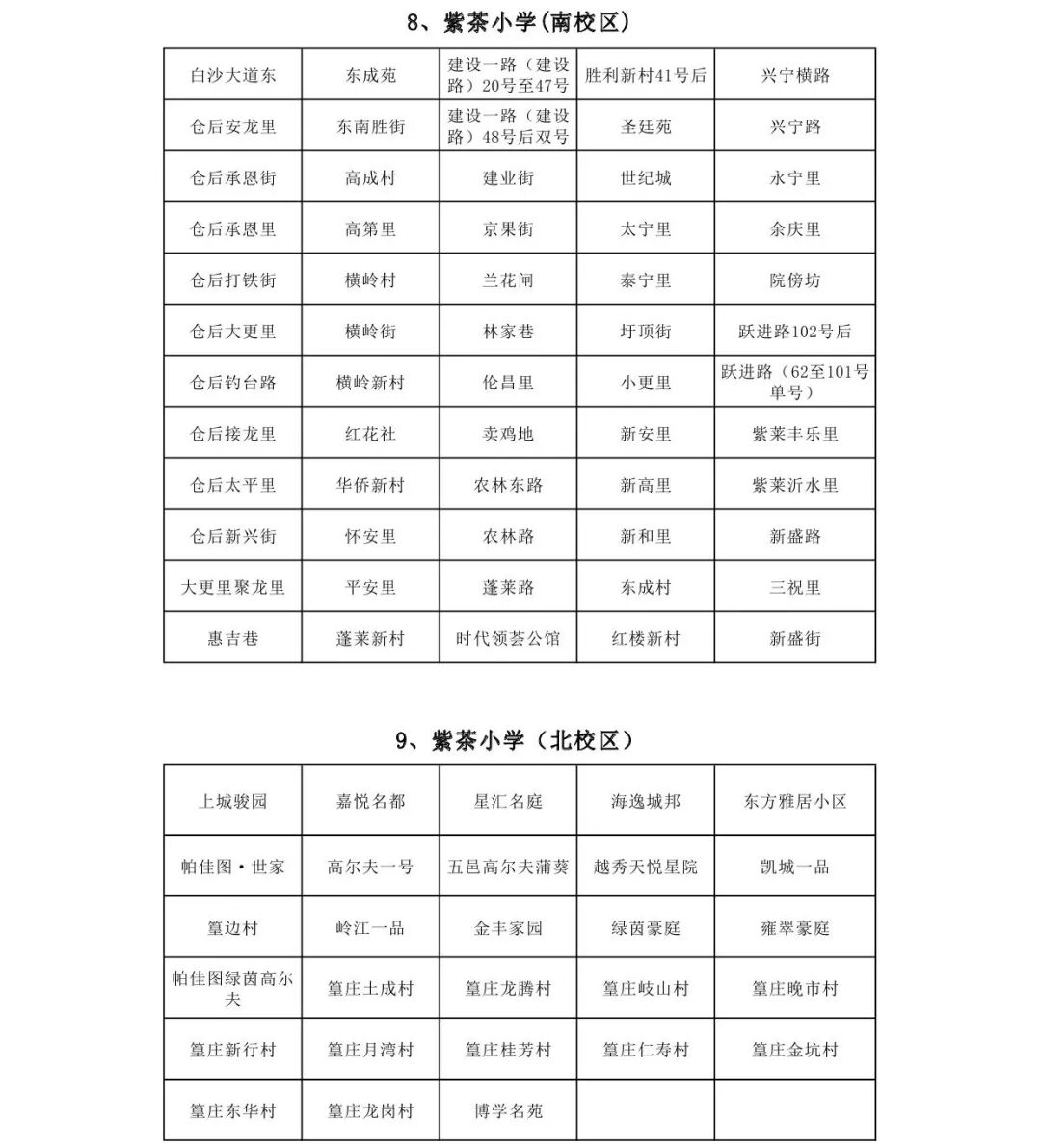 8、紫茶小学(南校区)

| 白沙大道东 | 东成苑 | 建设一路（建设路）20号至47号 | 胜利新村41号后 | 兴宁横路 |
|---|---|---|---|---|
| 仓后安龙里 | 东南胜街 | 建设一路（建设路）48号后双号 | 圣廷苑 | 兴宁路 |
| 仓后承恩街 | 高成村 | 建业街 | 世纪城 | 永宁里 |
| 仓后承恩里 | 高第里 | 京果街 | 太宁里 | 余庆里 |
| 仓后打铁街 | 横岭村 | 兰花闸 | 泰宁里 | 院傍坊 |
| 仓后大更里 | 横岭街 | 林家巷 | 圩顶街 | 跃进路102号后 |
| 仓后钓台路 | 横岭新村 | 伦昌里 | 小更里 | 跃进路（62至101号单号） |
| 仓后接龙里 | 红花社 | 卖鸡地 | 新安里 | 紫莱丰乐里 |
| 仓后太平里 | 华侨新村 | 农林东路 | 新高里 | 紫莱沂水里 |
| 仓后新兴街 | 怀安里 | 农林路 | 新和里 | 新盛路 |
| 大更里聚龙里 | 平安里 | 蓬莱路 | 东成村 | 三祝里 |
| 惠吉巷 | 蓬莱新村 | 时代领荟公馆 | 红楼新村 | 新盛街 |

9、紫茶小学（北校区）

| 上城骏园 | 嘉悦名都 | 星汇名庭 | 海逸城邦 | 东方雅居小区 |
|---|---|---|---|---|
| 帕佳图·世家 | 高尔夫一号 | 五邑高尔夫蒲葵 | 越秀天悦星院 | 凯城一品 |
| 篁边村 | 岭江一品 | 金丰家园 | 绿茵豪庭 | 雍翠豪庭 |
| 帕佳图绿茵高尔夫 | 篁庄土成村 | 篁庄龙腾村 | 篁庄岐山村 | 篁庄晚市村 |
| 篁庄新行村 | 篁庄月湾村 | 篁庄桂芳村 | 篁庄仁寿村 | 篁庄金坑村 |
| 篁庄东华村 | 篁庄龙岗村 | 博学名苑 | | |